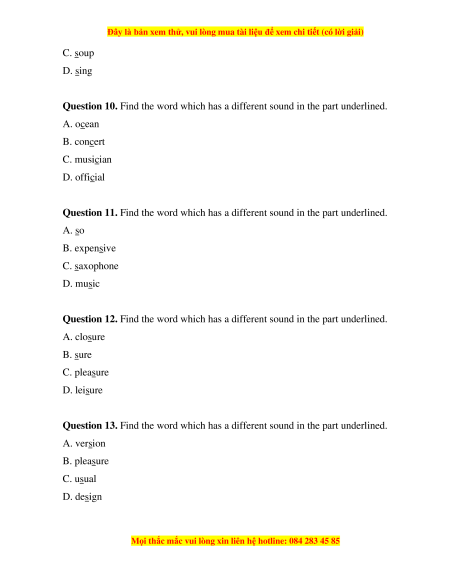 Đây là bản xem thử, vui lòng mua tài liệu để xem chi tiết (có lời giải)

C. soup

D. sing

**Question 10.** Find the word which has a different sound in the part underlined.

A. ocean

B. concert

C. musician

D. official

**Question 11.** Find the word which has a different sound in the part underlined.

A. so

B. expensive

C. saxophone

D. music

**Question 12.** Find the word which has a different sound in the part underlined.

A. closure

B. sure

C. pleasure

D. leisure

**Question 13.** Find the word which has a different sound in the part underlined.

A. version

B. pleasure

C. usual

D. design

Mọi thắc mắc vui lòng xin liên hệ hotline: 084 283 45 85